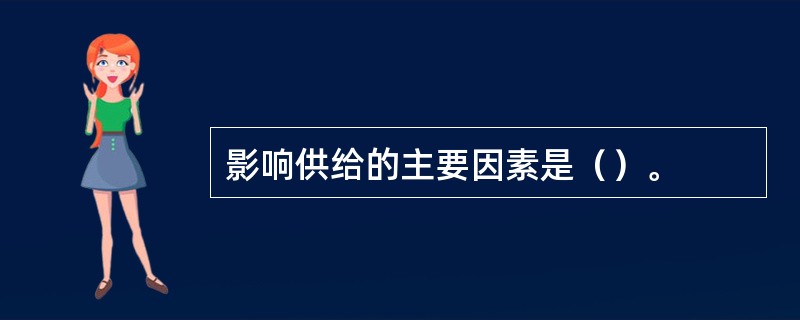 影响供给的主要因素是（）。